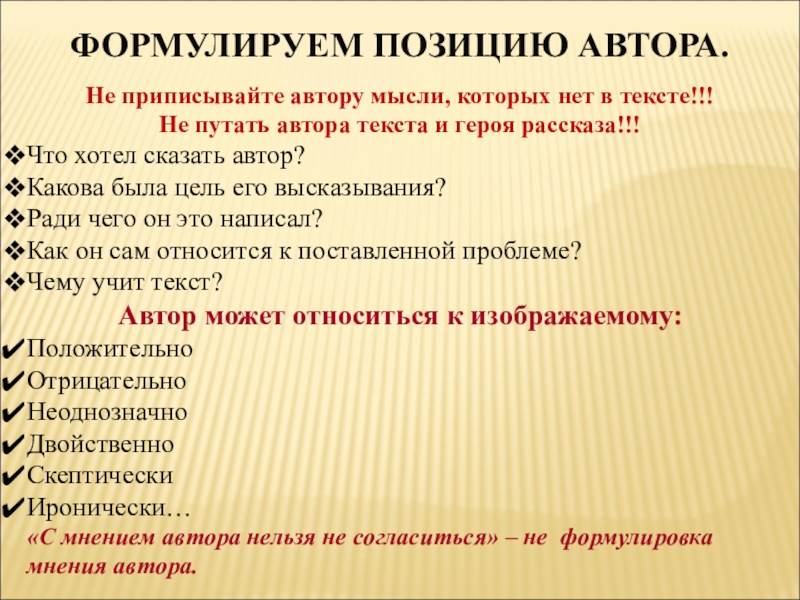 ФОРМУЛИРУЕМ ПОЗИЦИЮ АВТОРА.

Не приписывайте автору мысли, которых нет в тексте!!!
Не путать автора текста и героя рассказа!!!

❖Что хотел сказать автор?
❖Какова была цель его высказывания?
❖Ради чего он это написал?
❖Как он сам относится к поставленной проблеме?
❖Чему учит текст?

Автор может относиться к изображаемому:

✔Положительно
✔Отрицательно
✔Неоднозначно
✔Двойственно
✔Скептически
✔Иронически…

«С мнением автора нельзя не согласиться» – не формулировка мнения автора.